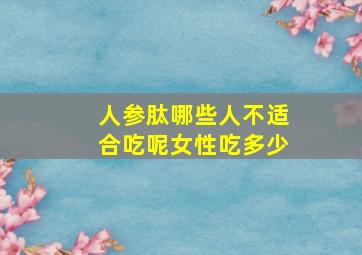 人参肽哪些人不适合吃呢女性吃多少